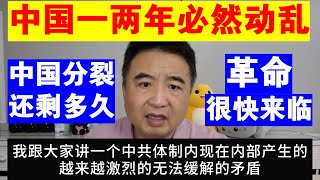 中国一两年必然动乱

中国分裂
还剩多久

革命
很快来临

我跟大家讲一个中共体制内现在内部产生的越来越激烈的无法缓解的矛盾